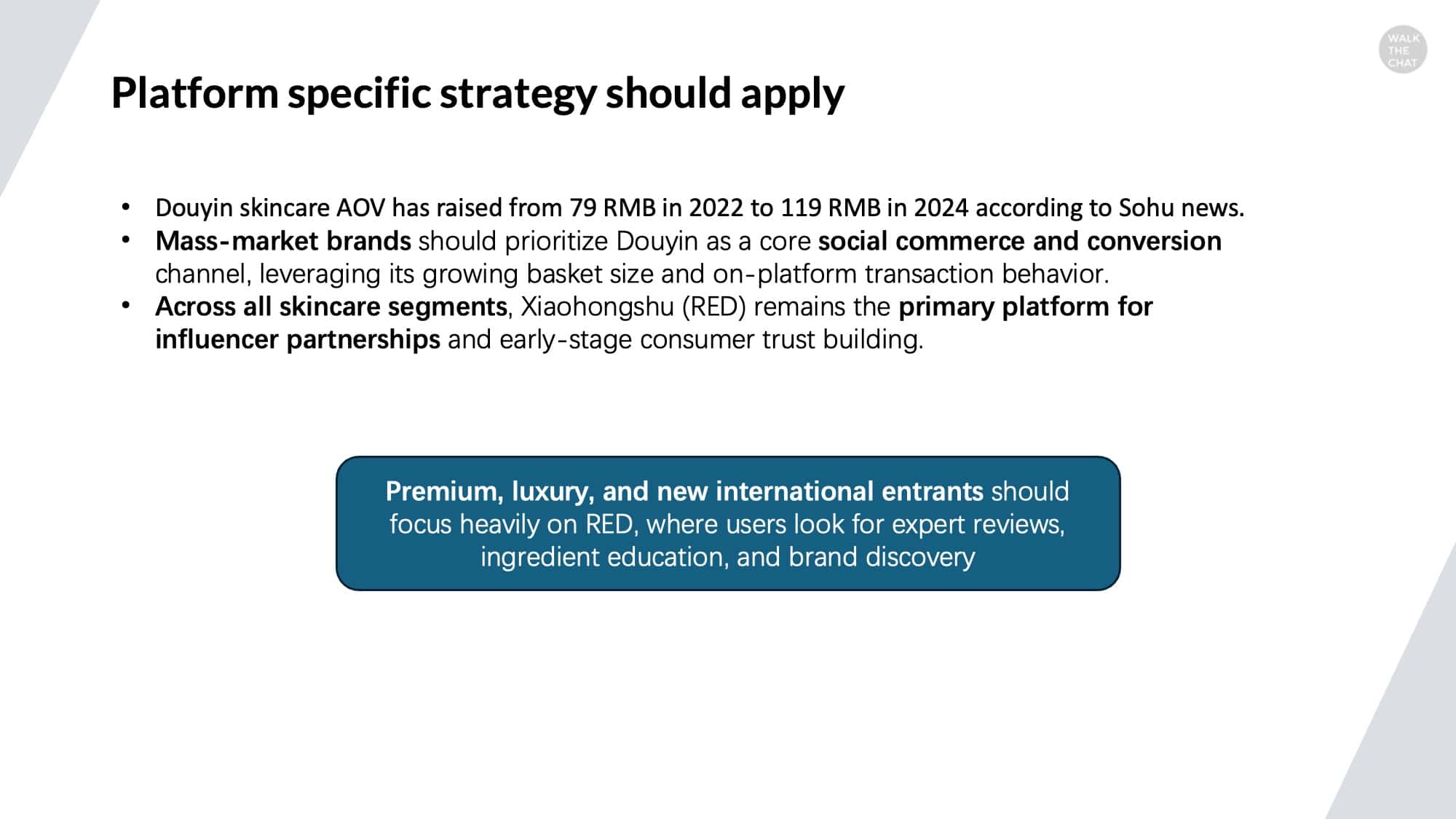 WALK
THE
CHAT

Platform specific strategy should apply

• Douyin skincare AOV has raised from 79 RMB in 2022 to 119 RMB in 2024 according to Sohu news.
• Mass-market brands should prioritize Douyin as a core social commerce and conversion channel, leveraging its growing basket size and on-platform transaction behavior.
• Across all skincare segments, Xiaohongshu (RED) remains the primary platform for influencer partnerships and early-stage consumer trust building.

Premium, luxury, and new international entrants should focus heavily on RED, where users look for expert reviews, ingredient education, and brand discovery